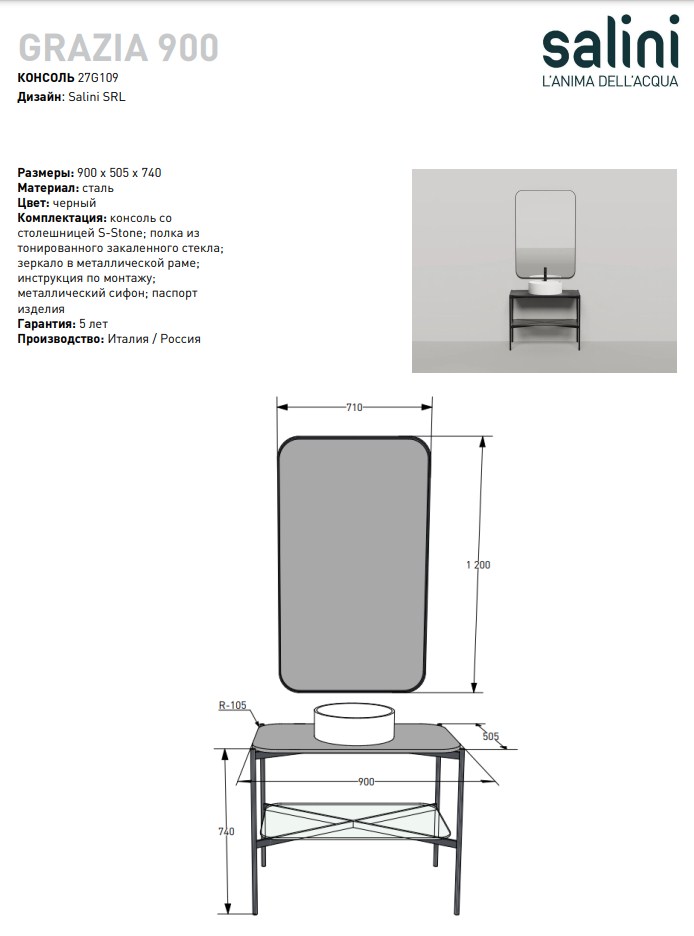 GRAZIA 900
КОНСОЛЬ 27G109
Дизайн: Salini SRL

salini
L'ANIMA DELL'ACQUA

Размеры: 900 x 505 x 740
Материал: сталь
Цвет: черный
Комплектация: консоль со столешницей S-Stone; полка из тонированного закаленного стекла; зеркало в металлической раме; инструкция по монтажу; металлический сифон; паспорт изделия
Гарантия: 5 лет
Производство: Италия / Россия

710
1 200
R-105
505
900
740